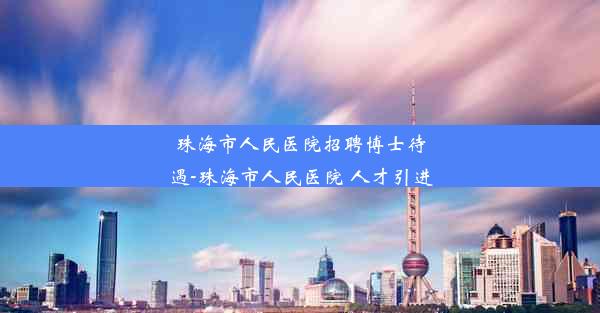 珠海市人民医院招聘博士待遇-珠海市人民医院 人才引进